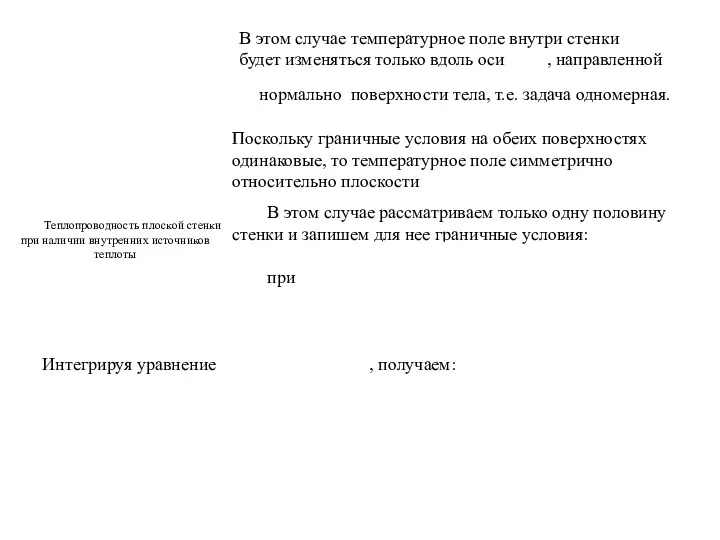 В этом случае температурное поле внутри стенки будет изменяться только вдоль оси , направленной

нормально поверхности тела, т.е. задача одномерная.

Поскольку граничные условия на обеих поверхностях одинаковые, то температурное поле симметрично относительно плоскости

Теплопроводность плоской стенки при наличии внутренних источников теплоты

В этом случае рассматриваем только одну половину стенки и запишем для нее граничные условия:

при

Интегрируя уравнение , получаем: